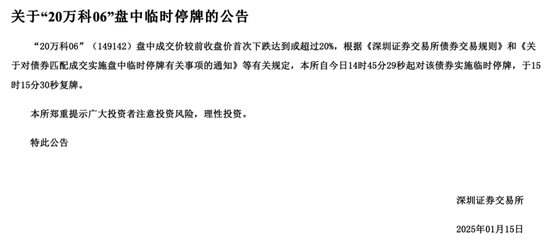 关于“20万科06”盘中临时停牌的公告

“20万科06”（149142）盘中成交价较前收盘价首次下跌达到或超过20%，根据《深圳证券交易所债券交易规则》和《关于对债券匹配成交实施盘中临时停牌有关事项的通知》等有关规定，本所自今日14时45分29秒起对该债券实施临时停牌，于15时15分30秒复牌。

本所郑重提示广大投资者注意投资风险，理性投资。

特此公告

深圳证券交易所

2025年01月15日